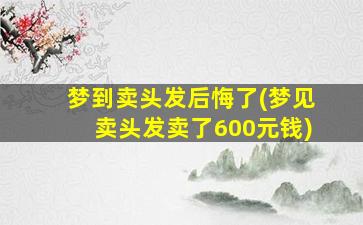 梦到卖头发后悔了(梦见卖头发卖了600元钱)